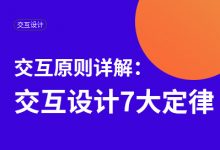 交互设计

交互原则详解：
交互设计7大定律